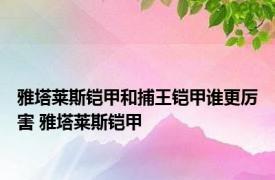 雅塔莱斯铠甲和捕王铠甲谁更厉害 雅塔莱斯铠甲